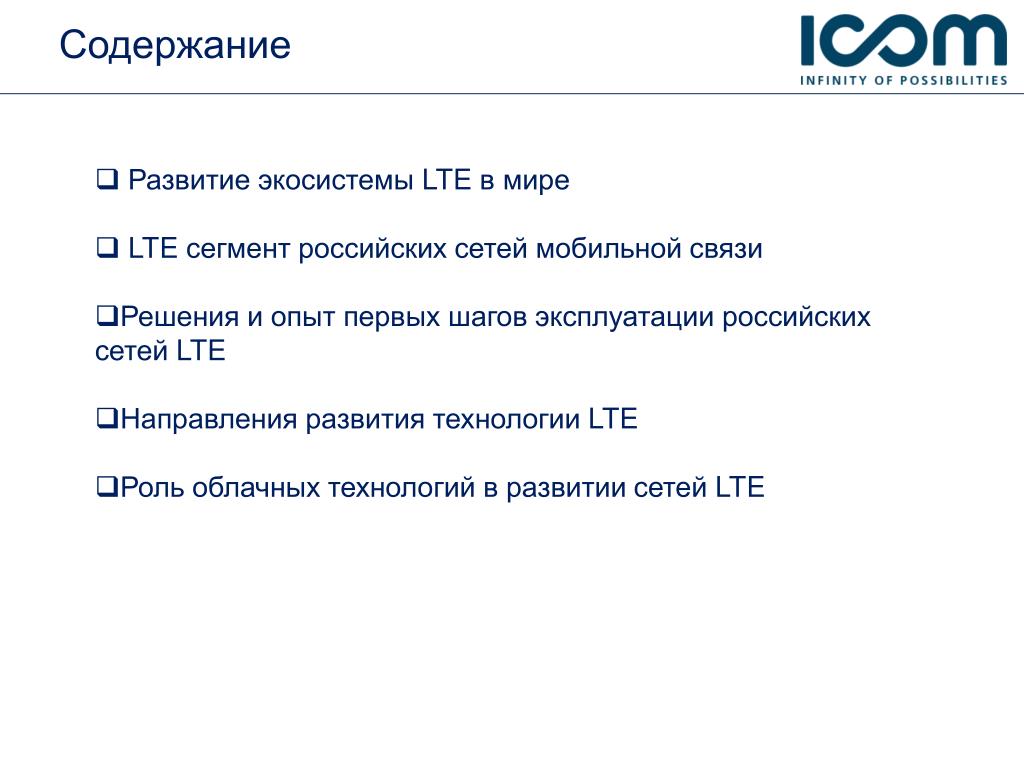 Содержание

ICOM
INFINITY OF POSSIBILITIES

❑ Развитие экосистемы LTE в мире

❑ LTE сегмент российских сетей мобильной связи

❑Решения и опыт первых шагов эксплуатации российских сетей LTE

❑Направления развития технологии LTE

❑Роль облачных технологий в развитии сетей LTE